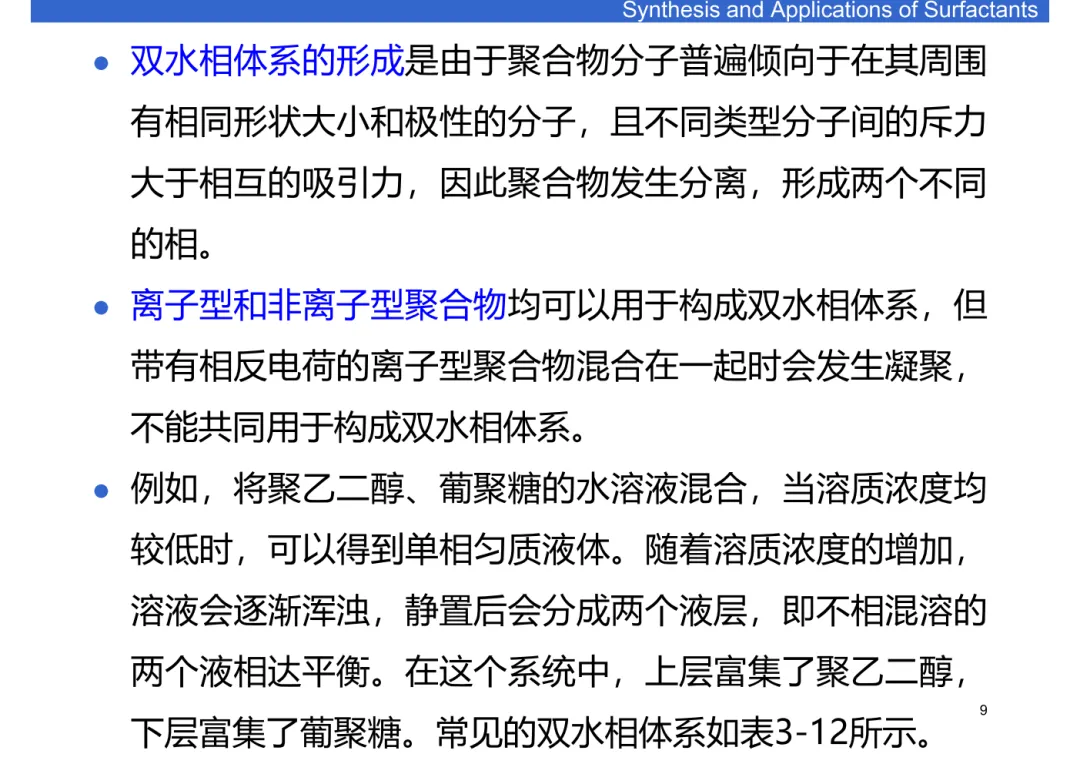 Synthesis and Applications of Surfactants

• 双水相体系的形成是由于聚合物分子普遍倾向于在其周围有相同形状大小和极性的分子，且不同类型分子间的斥力大于相互的吸引力，因此聚合物发生分离，形成两个不同的相。

• 离子型和非离子型聚合物均可以用于构成双水相体系，但带有相反电荷的离子型聚合物混合在一起时会发生凝聚，不能共同用于构成双水相体系。

• 例如，将聚乙二醇、葡聚糖的水溶液混合，当溶质浓度均较低时，可以得到单相匀质液体。随着溶质浓度的增加，溶液会逐渐浑浊，静置后会分成两个液层，即不相混溶的两个液相达平衡。在这个系统中，上层富集了聚乙二醇，下层富集了葡聚糖。常见的双水相体系如表3-12所示。

9